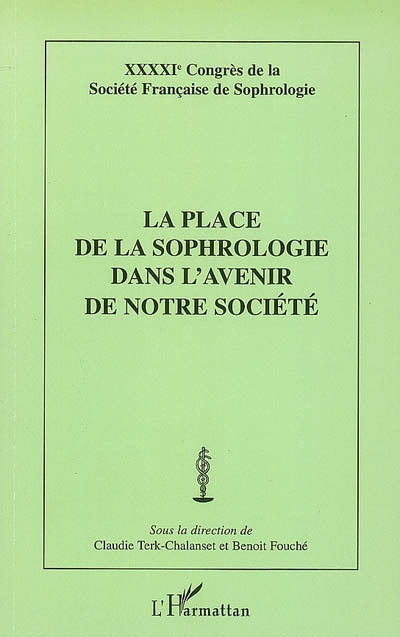 XXXXI$^{e}$ Congrès de la
Société Française de Sophrologie

LA PLACE
DE LA SOPHROLOGIE
DANS L'AVENIR
DE NOTRE SOCIÉTÉ

Sous la direction de
Claudie Terk-Chalanset et Benoit Fouché

L'Harmattan